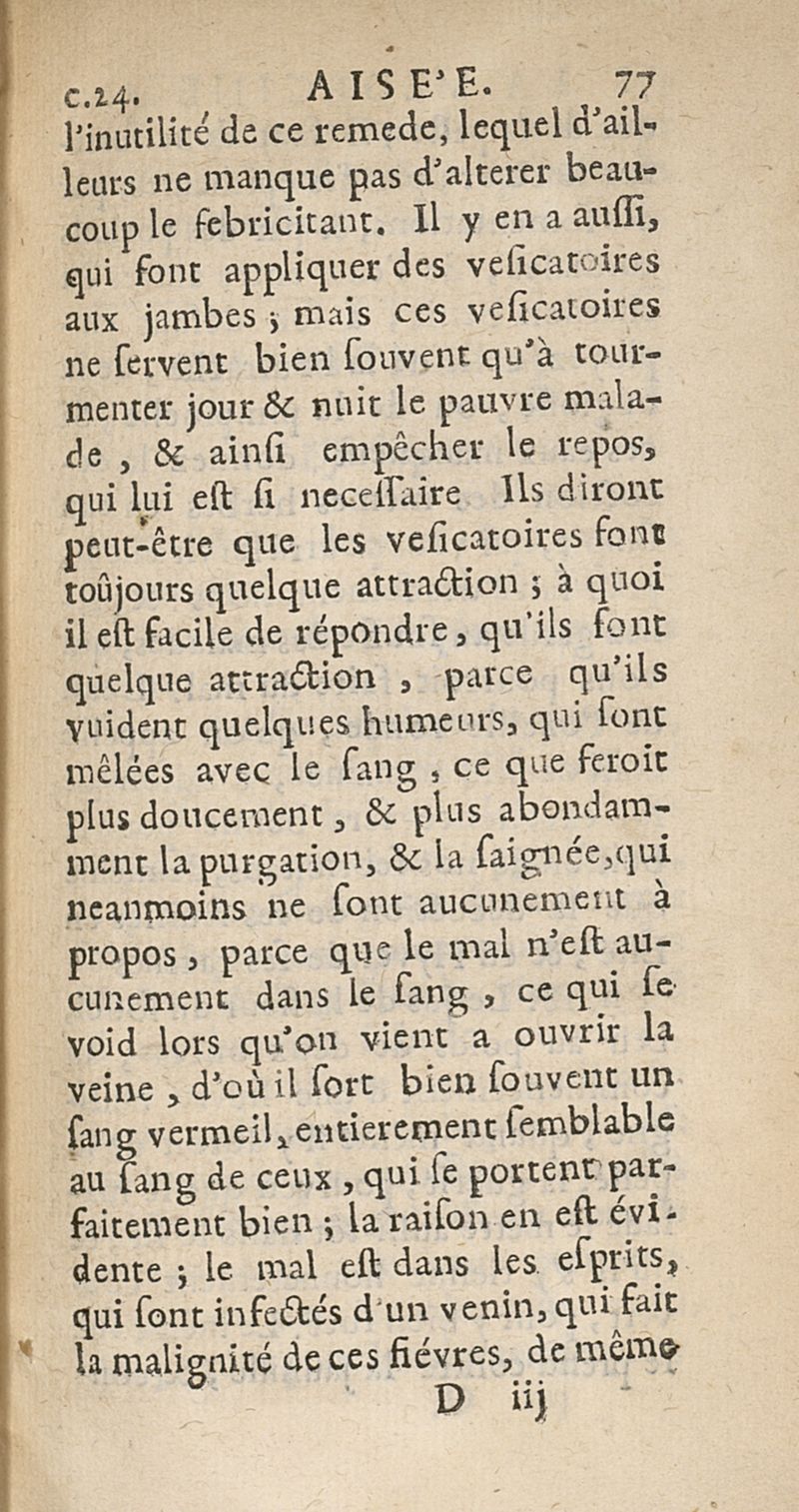 c.24. AISE'E. 77

l'inutilité de ce remede, lequel d'ailleurs ne manque pas d'alterer beaucoup le febricitant. Il y en a aussi, qui font appliquer des vesicatoires aux jambes ; mais ces vesicatoires ne servent bien souvent qu'à tourmenter jour & nuit le pauvre malade , & ainsi empêcher le repos, qui lui est si necessaire Ils diront peut-être que les vesicatoires font toûjours quelque attraction ; à quoi il est facile de répondre, qu'ils font quelque attraction , parce qu'ils vuident quelques humeurs, qui sont mêlées avec le sang , ce que feroit plus doucement, & plus abondamment la purgation, & la saignée, qui neanmoins ne sont aucunement à propos, parce que le mal n'est aucunement dans le sang , ce qui se void lors qu'on vient a ouvrir la veine , d'où il sort bien souvent un sang vermeil, entierement semblable au sang de ceux , qui se portent parfaitement bien ; la raison en est évidente ; le mal est dans les esprits, qui sont infectés d'un venin, qui fait la malignité de ces fiévres, de même

D iij